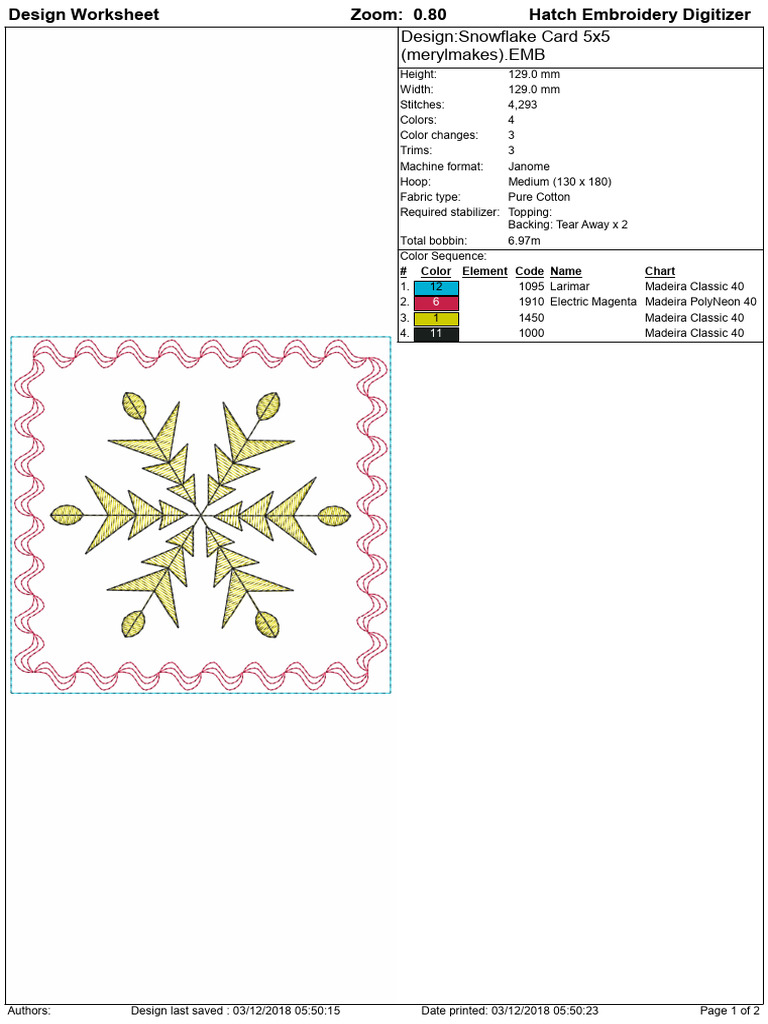 Design Worksheet Zoom: 0.80 Hatch Embroidery Digitizer

Design:Snowflake Card 5x5 (merylmakes).EMB

| | |
|---|---|
| Height: | 129.0 mm |
| Width: | 129.0 mm |
| Stitches: | 4,293 |
| Colors: | 4 |
| Color changes: | 3 |
| Trims: | 3 |
| Machine format: | Janome |
| Hoop: | Medium (130 x 180) |
| Fabric type: | Pure Cotton |
| Required stabilizer: | Topping: Backing: Tear Away x 2 |
| Total bobbin: | 6.97m |

Color Sequence:

| # | Color | Element | Code | Name | Chart |
|---|---|---|---|---|---|
| 1. | 12 | | 1095 | Larimar | Madeira Classic 40 |
| 2. | 6 | | 1910 | Electric Magenta | Madeira PolyNeon 40 |
| 3. | 1 | | 1450 | | Madeira Classic 40 |
| 4. | 11 | | 1000 | | Madeira Classic 40 |

Authors: Design last saved : 03/12/2018 05:50:15 Date printed: 03/12/2018 05:50:23 Page 1 of 2